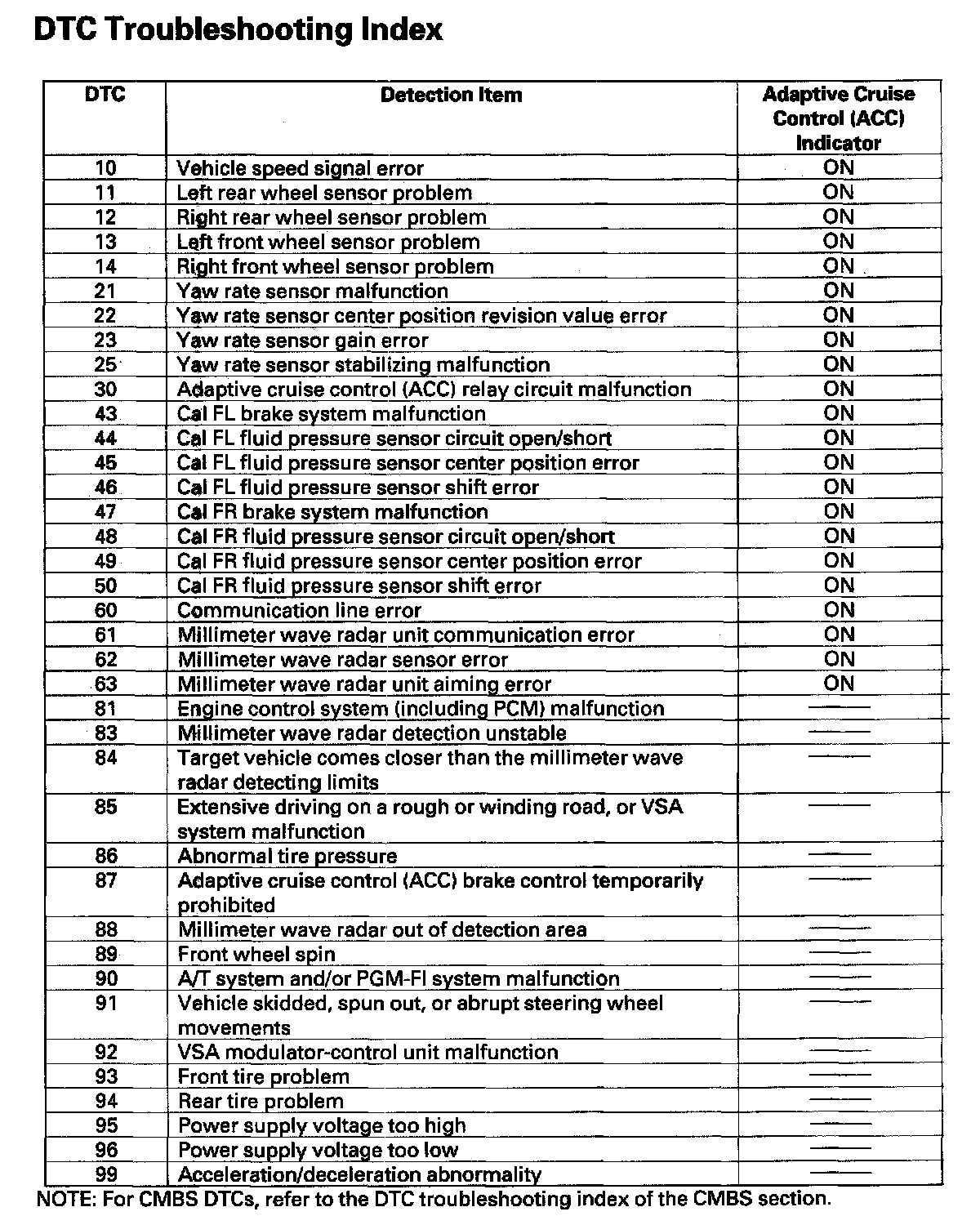 DTC Troubleshooting Index

| DTC | Detection Item | Adaptive Cruise Control (ACC) Indicator |
|---|---|---|
| 10 | Vehicle speed signal error | ON |
| 11 | Left rear wheel sensor problem | ON |
| 12 | Right rear wheel sensor problem | ON |
| 13 | Left front wheel sensor problem | ON |
| 14 | Right front wheel sensor problem | ON |
| 21 | Yaw rate sensor malfunction | ON |
| 22 | Yaw rate sensor center position revision value error | ON |
| 23 | Yaw rate sensor gain error | ON |
| 25 | Yaw rate sensor stabilizing malfunction | ON |
| 30 | Adaptive cruise control (ACC) relay circuit malfunction | ON |
| 43 | Cal FL brake system malfunction | ON |
| 44 | Cal FL fluid pressure sensor circuit open/short | ON |
| 45 | Cal FL fluid pressure sensor center position error | ON |
| 46 | Cal FL fluid pressure sensor shift error | ON |
| 47 | Cal FR brake system malfunction | ON |
| 48 | Cal FR fluid pressure sensor circuit open/short | ON |
| 49 | Cal FR fluid pressure sensor center position error | ON |
| 50 | Cal FR fluid pressure sensor shift error | ON |
| 60 | Communication line error | ON |
| 61 | Millimeter wave radar unit communication error | ON |
| 62 | Millimeter wave radar sensor error | ON |
| 63 | Millimeter wave radar unit aiming error | ON |
| 81 | Engine control system (including PCM) malfunction | — |
| 83 | Millimeter wave radar detection unstable | — |
| 84 | Target vehicle comes closer than the millimeter wave radar detecting limits | — |
| 85 | Extensive driving on a rough or winding road, or VSA system malfunction | — |
| 86 | Abnormal tire pressure | — |
| 87 | Adaptive cruise control (ACC) brake control temporarily prohibited | — |
| 88 | Millimeter wave radar out of detection area | — |
| 89 | Front wheel spin | — |
| 90 | A/T system and/or PGM-FI system malfunction | — |
| 91 | Vehicle skidded, spun out, or abrupt steering wheel movements | — |
| 92 | VSA modulator-control unit malfunction | — |
| 93 | Front tire problem | — |
| 94 | Rear tire problem | — |
| 95 | Power supply voltage too high | — |
| 96 | Power supply voltage too low | — |
| 99 | Acceleration/deceleration abnormality | — |

NOTE: For CMBS DTCs, refer to the DTC troubleshooting index of the CMBS section.